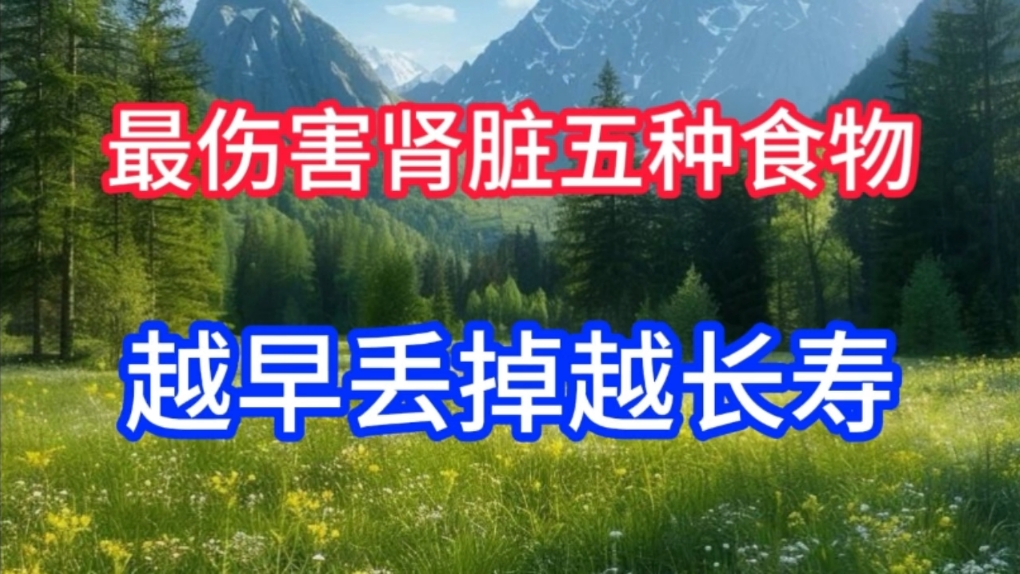 最伤害肾脏五种食物

越早丢掉越长寿